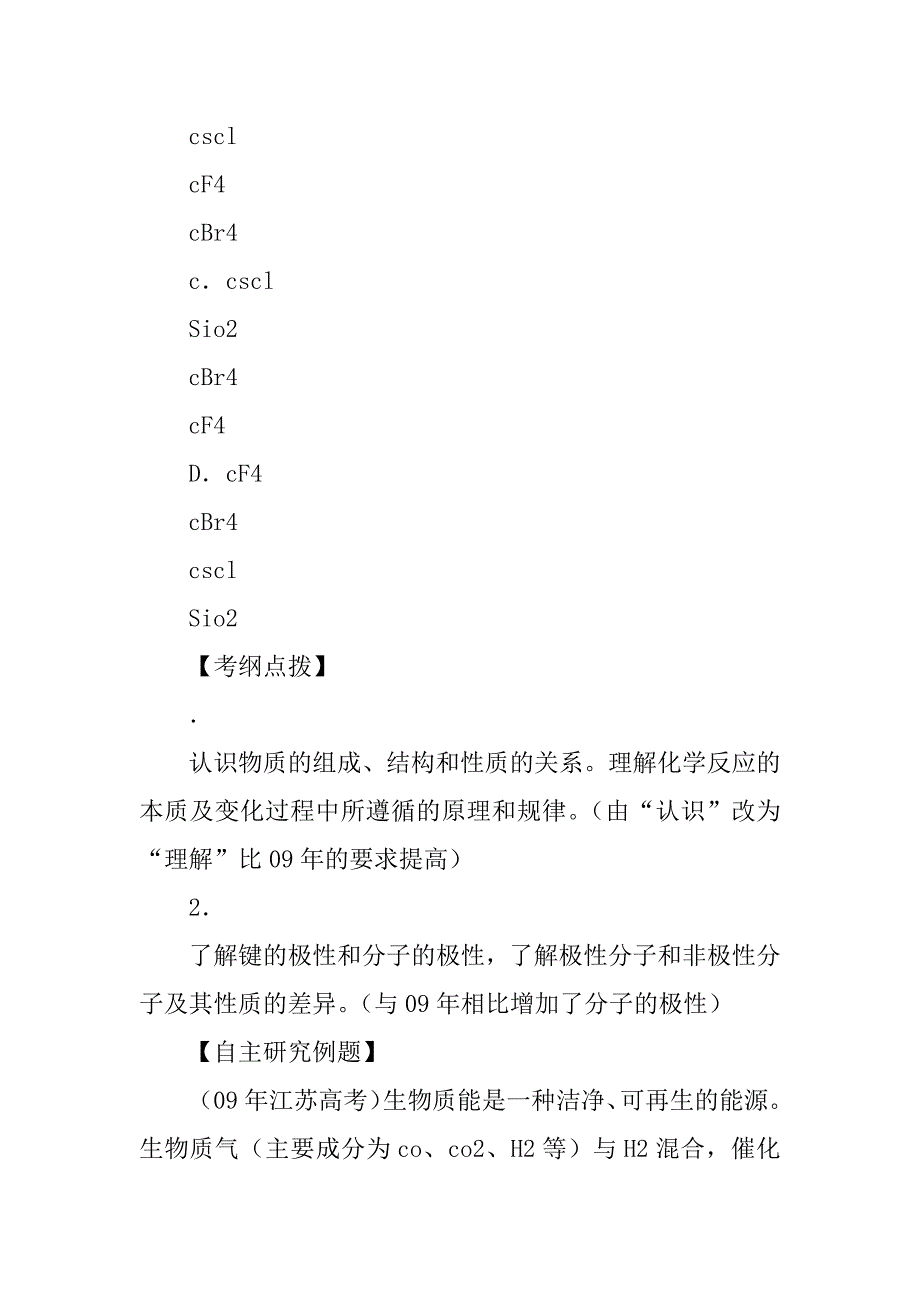 cscl

cF4

cBr4

c．cscl

Sio2

cBr4

cF4

D．cF4

cBr4

cscl

Sio2

【考纲点拨】

.

认识物质的组成、结构和性质的关系。理解化学反应的本质及变化过程中所遵循的原理和规律。(由“认识”改为“理解”比09年的要求提高)

2.

了解键的极性和分子的极性，了解极性分子和非极性分子及其性质的差异。(与09年相比增加了分子的极性)

【自主研究例题】

(09年江苏高考)生物质能是一种洁净、可再生的能源。生物质气（主要成分为co、co2、H2等）与H2混合，催化